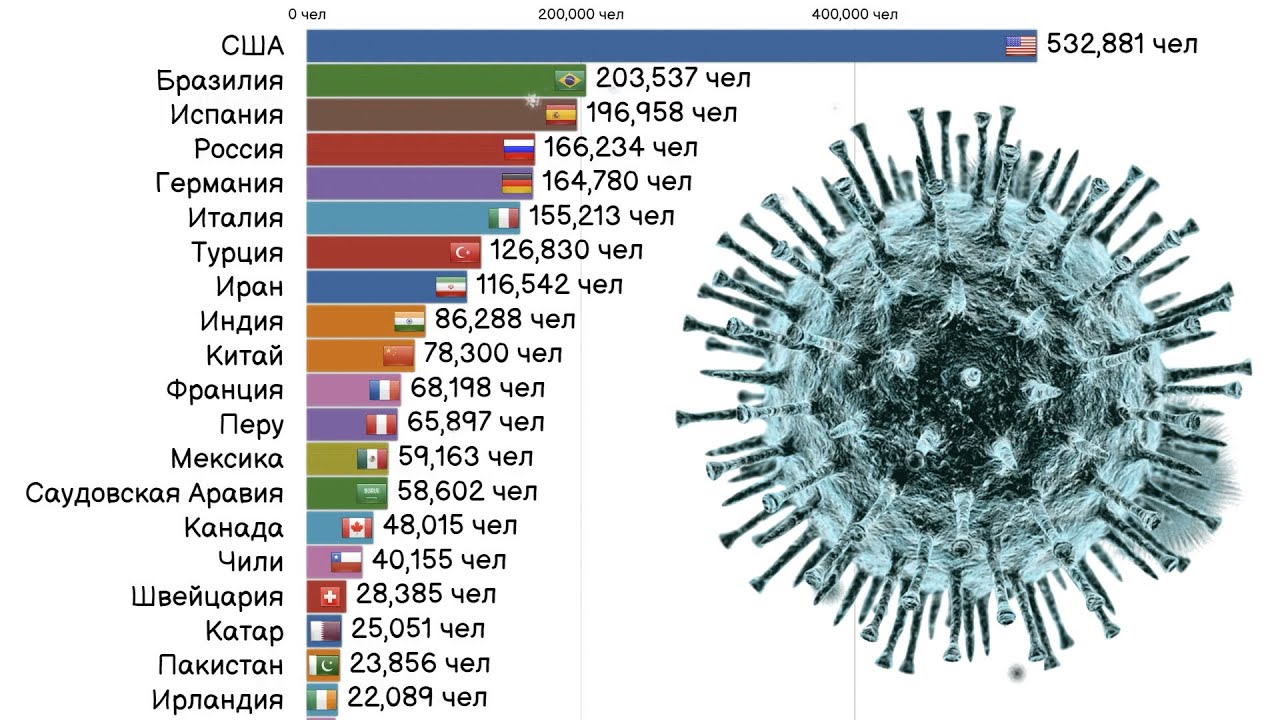 0 чел
200,000 чел
400,000 чел

США 532,881 чел
Бразилия 203,537 чел
Испания 196,958 чел
Россия 166,234 чел
Германия 164,780 чел
Италия 155,213 чел
Турция 126,830 чел
Иран 116,542 чел
Индия 86,288 чел
Китай 78,300 чел
Франция 68,198 чел
Перу 65,897 чел
Мексика 59,163 чел
Саудовская Аравия 58,602 чел
Канада 48,015 чел
Чили 40,155 чел
Швейцария 28,385 чел
Катар 25,051 чел
Пакистан 23,856 чел
Ирландия 22,089 чел